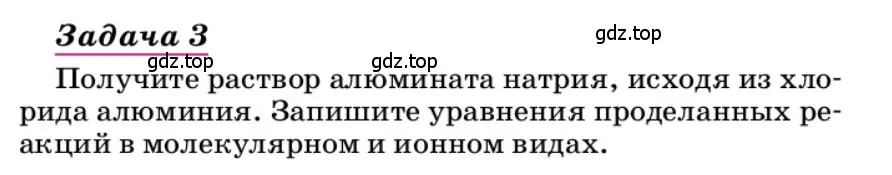 Задача 3

gdz.top

gdz.top gdz.top

Получите раствор алюмината натрия, исходя из хлорида алюминия. Запишите уравнения проделанных реакций в молекулярном и ионном видах.